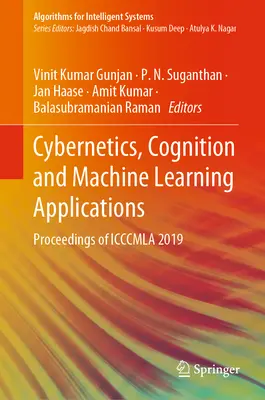 Algorithms for Intelligent Systems
Series Editors: Jagdish Chand Bansal · Kusum Deep · Atulya K. Nagar

Vinit Kumar Gunjan · P. N. Suganthan · Jan Haase · Amit Kumar · Balasubramanian Raman Editors

Cybernetics, Cognition and Machine Learning Applications

Proceedings of ICCCMLA 2019

Springer